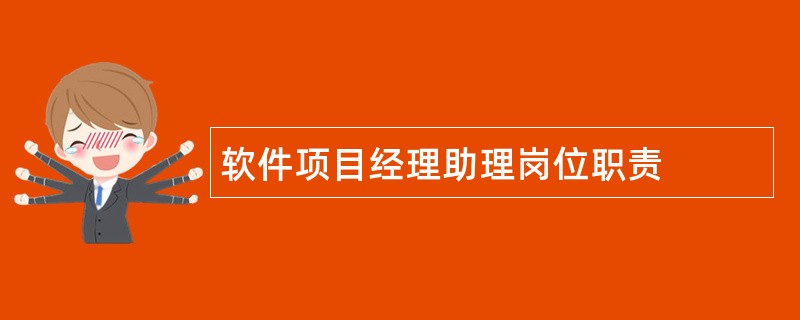 软件项目经理助理岗位职责